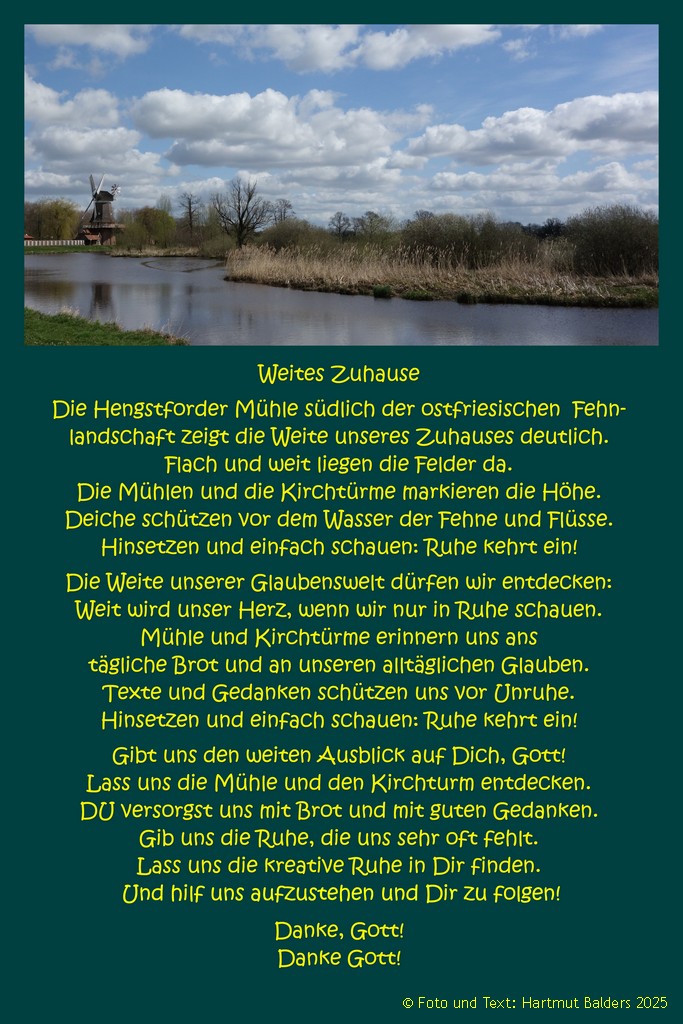 Weites Zuhause

Die Hengstforder Mühle südlich der ostfriesischen Fehn-
landschaft zeigt die Weite unseres Zuhauses deutlich.
Flach und weit liegen die Felder da.
Die Mühlen und die Kirchtürme markieren die Höhe.
Deiche schützen vor dem Wasser der Fehne und Flüsse.
Hinsetzen und einfach schauen: Ruhe kehrt ein!

Die Weite unserer Glaubenswelt dürfen wir entdecken:
Weit wird unser Herz, wenn wir nur in Ruhe schauen.
Mühle und Kirchtürme erinnern uns ans
tägliche Brot und an unseren alltäglichen Glauben.
Texte und Gedanken schützen uns vor Unruhe.
Hinsetzen und einfach schauen: Ruhe kehrt ein!

Gibt uns den weiten Ausblick auf Dich, Gott!
Lass uns die Mühle und den Kirchturm entdecken.
DU versorgst uns mit Brot und mit guten Gedanken.
Gib uns die Ruhe, die uns sehr oft fehlt.
Lass uns die kreative Ruhe in Dir finden.
Und hilf uns aufzustehen und Dir zu folgen!

Danke, Gott!
Danke Gott!

© Foto und Text: Hartmut Balders 2025